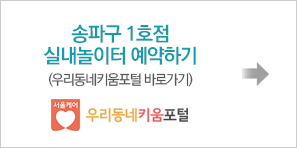 송파구 1호점
실내놀이터 예약하기
(우리동네키움포털 바로가기)

서울케어
우리동네키움포털